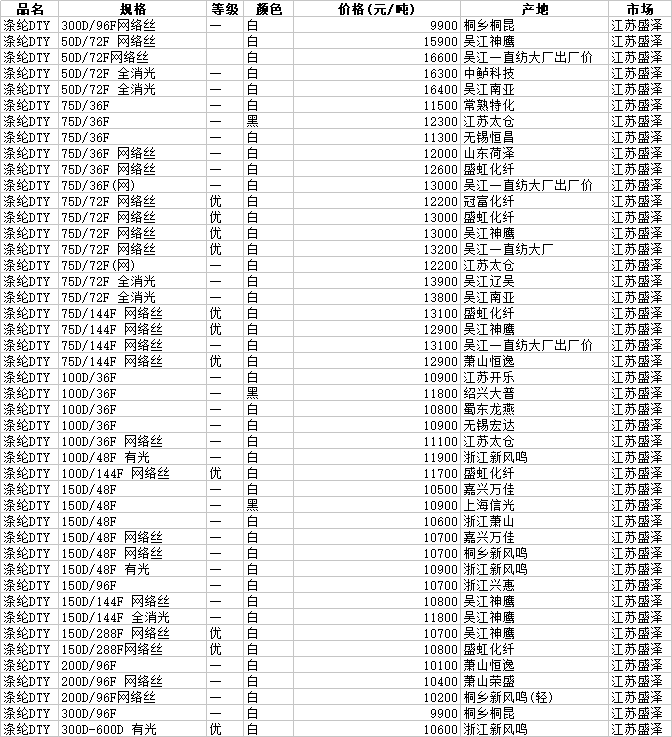 | 品名 | 规格 | 等级 | 颜色 | 价格(元/吨) | 产地 | 市场 |
|---|---|---|---|---|---|---|
| 涤纶DTY | 300D/96F网络丝 | 一 | 白 | 9900 | 桐乡桐昆 | 江苏盛泽 |
| 涤纶DTY | 50D/72F 网络丝 | | 白 | 15900 | 吴江神鹰 | 江苏盛泽 |
| 涤纶DTY | 50D/72F网络丝 | | 白 | 16600 | 吴江一直纺大厂出厂价 | 江苏盛泽 |
| 涤纶DTY | 50D/72F 全消光 | 一 | 白 | 16300 | 中鲈科技 | 江苏盛泽 |
| 涤纶DTY | 50D/72F 全消光 | 一 | 白 | 16400 | 吴江南亚 | 江苏盛泽 |
| 涤纶DTY | 75D/36F | 一 | 白 | 11500 | 常熟特化 | 江苏盛泽 |
| 涤纶DTY | 75D/36F | 一 | 黑 | 12300 | 江苏太仓 | 江苏盛泽 |
| 涤纶DTY | 75D/36F | 一 | 白 | 11300 | 无锡恒昌 | 江苏盛泽 |
| 涤纶DTY | 75D/36F 网络丝 | 一 | 白 | 12000 | 山东菏泽 | 江苏盛泽 |
| 涤纶DTY | 75D/36F 网络丝 | 一 | 白 | 12600 | 盛虹化纤 | 江苏盛泽 |
| 涤纶DTY | 75D/36F(网) | 一 | 白 | 13000 | 吴江一直纺大厂出厂价 | 江苏盛泽 |
| 涤纶DTY | 75D/72F 网络丝 | 优 | 白 | 12200 | 冠富化纤 | 江苏盛泽 |
| 涤纶DTY | 75D/72F 网络丝 | 优 | 白 | 13000 | 盛虹化纤 | 江苏盛泽 |
| 涤纶DTY | 75D/72F 网络丝 | 优 | 白 | 13000 | 吴江神鹰 | 江苏盛泽 |
| 涤纶DTY | 75D/72F 网络丝 | 优 | 白 | 13200 | 吴江一直纺大厂 | 江苏盛泽 |
| 涤纶DTY | 75D/72F(网) | 一 | 白 | 12200 | 江苏太仓 | 江苏盛泽 |
| 涤纶DTY | 75D/72F 全消光 | 一 | 白 | 13900 | 吴江辽吴 | 江苏盛泽 |
| 涤纶DTY | 75D/72F 全消光 | 一 | 白 | 13800 | 吴江南亚 | 江苏盛泽 |
| 涤纶DTY | 75D/144F 网络丝 | 优 | 白 | 13100 | 盛虹化纤 | 江苏盛泽 |
| 涤纶DTY | 75D/144F 网络丝 | 优 | 白 | 12900 | 吴江神鹰 | 江苏盛泽 |
| 涤纶DTY | 75D/144F 网络丝 | 一 | 白 | 13100 | 吴江一直纺大厂出厂价 | 江苏盛泽 |
| 涤纶DTY | 75D/144F 网络丝 | 优 | 白 | 12900 | 萧山恒逸 | 江苏盛泽 |
| 涤纶DTY | 100D/36F | 一 | 白 | 10900 | 江苏开乐 | 江苏盛泽 |
| 涤纶DTY | 100D/36F | 一 | 黑 | 11800 | 绍兴大普 | 江苏盛泽 |
| 涤纶DTY | 100D/36F | 一 | 白 | 10800 | 蜀东龙燕 | 江苏盛泽 |
| 涤纶DTY | 100D/36F | 一 | 白 | 10900 | 无锡宏达 | 江苏盛泽 |
| 涤纶DTY | 100D/36F 网络丝 | 一 | 白 | 11100 | 江苏太仓 | 江苏盛泽 |
| 涤纶DTY | 100D/48F 有光 | 一 | 白 | 11900 | 浙江新风鸣 | 江苏盛泽 |
| 涤纶DTY | 100D/144F 网络丝 | 优 | 白 | 11700 | 盛虹化纤 | 江苏盛泽 |
| 涤纶DTY | 150D/48F | 一 | 白 | 10500 | 嘉兴万佳 | 江苏盛泽 |
| 涤纶DTY | 150D/48F | 一 | 黑 | 10900 | 上海信光 | 江苏盛泽 |
| 涤纶DTY | 150D/48F | 一 | 白 | 10600 | 浙江萧山 | 江苏盛泽 |
| 涤纶DTY | 150D/48F 网络丝 | 一 | 白 | 10700 | 嘉兴万佳 | 江苏盛泽 |
| 涤纶DTY | 150D/48F 网络丝 | 一 | 白 | 10700 | 桐乡新风鸣 | 江苏盛泽 |
| 涤纶DTY | 150D/48F 有光 | 一 | 白 | 10900 | 浙江新风鸣 | 江苏盛泽 |
| 涤纶DTY | 150D/96F | 一 | 白 | 10700 | 浙江兴惠 | 江苏盛泽 |
| 涤纶DTY | 150D/144F 网络丝 | 一 | 白 | 10800 | 吴江神鹰 | 江苏盛泽 |
| 涤纶DTY | 150D/144F 全消光 | 一 | 白 | 11800 | 吴江神鹰 | 江苏盛泽 |
| 涤纶DTY | 150D/288F 网络丝 | 优 | 白 | 10700 | 吴江神鹰 | 江苏盛泽 |
| 涤纶DTY | 150D/288F网络丝 | 优 | 白 | 10800 | 盛虹化纤 | 江苏盛泽 |
| 涤纶DTY | 200D/96F | 一 | 白 | 10100 | 萧山恒逸 | 江苏盛泽 |
| 涤纶DTY | 200D/96F 网络丝 | 一 | 白 | 10400 | 萧山荣盛 | 江苏盛泽 |
| 涤纶DTY | 200D/96F网络丝 | 一 | 白 | 10200 | 桐乡新风鸣(轻) | 江苏盛泽 |
| 涤纶DTY | 300D/96F | 一 | 白 | 9900 | 桐乡桐昆 | 江苏盛泽 |
| 涤纶DTY | 300D-600D 有光 | 优 | 白 | 10600 | 浙江新风鸣 | 江苏盛泽 |